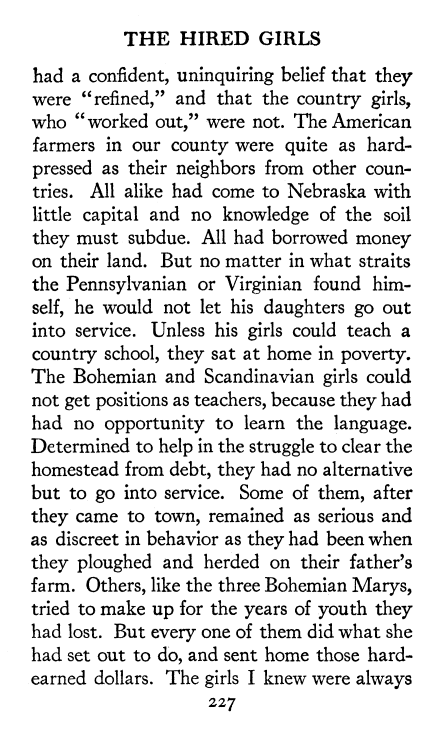 THE HIRED GIRLS

had a confident, uninquiring belief that they were "refined," and that the country girls, who "worked out," were not. The American farmers in our county were quite as hard-pressed as their neighbors from other countries. All alike had come to Nebraska with little capital and no knowledge of the soil they must subdue. All had borrowed money on their land. But no matter in what straits the Pennsylvanian or Virginian found himself, he would not let his daughters go out into service. Unless his girls could teach a country school, they sat at home in poverty. The Bohemian and Scandinavian girls could not get positions as teachers, because they had had no opportunity to learn the language. Determined to help in the struggle to clear the homestead from debt, they had no alternative but to go into service. Some of them, after they came to town, remained as serious and as discreet in behavior as they had been when they ploughed and herded on their father's farm. Others, like the three Bohemian Marys, tried to make up for the years of youth they had lost. But every one of them did what she had set out to do, and sent home those hard-earned dollars. The girls I knew were always

227